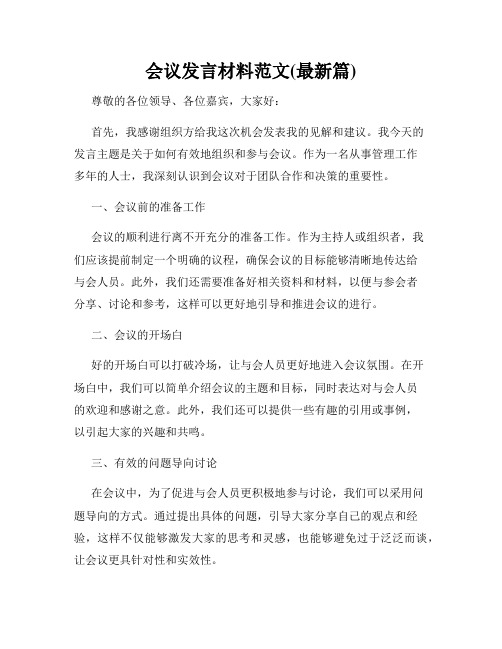 会议发言材料范文(最新篇)

尊敬的各位领导、各位嘉宾，大家好：

首先，我感谢组织方给我这次机会发表我的见解和建议。我今天的发言主题是关于如何有效地组织和参与会议。作为一名从事管理工作多年的人士，我深刻认识到会议对于团队合作和决策的重要性。

一、会议前的准备工作

会议的顺利进行离不开充分的准备工作。作为主持人或组织者，我们应该提前制定一个明确的议程，确保会议的目标能够清晰地传达给与会人员。此外，我们还需要准备好相关资料和材料，以便与参会者分享、讨论和参考，这样可以更好地引导和推进会议的进行。

二、会议的开场白

好的开场白可以打破冷场，让与会人员更好地进入会议氛围。在开场白中，我们可以简单介绍会议的主题和目标，同时表达对与会人员的欢迎和感谢之意。此外，我们还可以提供一些有趣的引用或事例，以引起大家的兴趣和共鸣。

三、有效的问题导向讨论

在会议中，为了促进与会人员更积极地参与讨论，我们可以采用问题导向的方式。通过提出具体的问题，引导大家分享自己的观点和经验，这样不仅能够激发大家的思考和灵感，也能够避免过于泛泛而谈，让会议更具针对性和实效性。